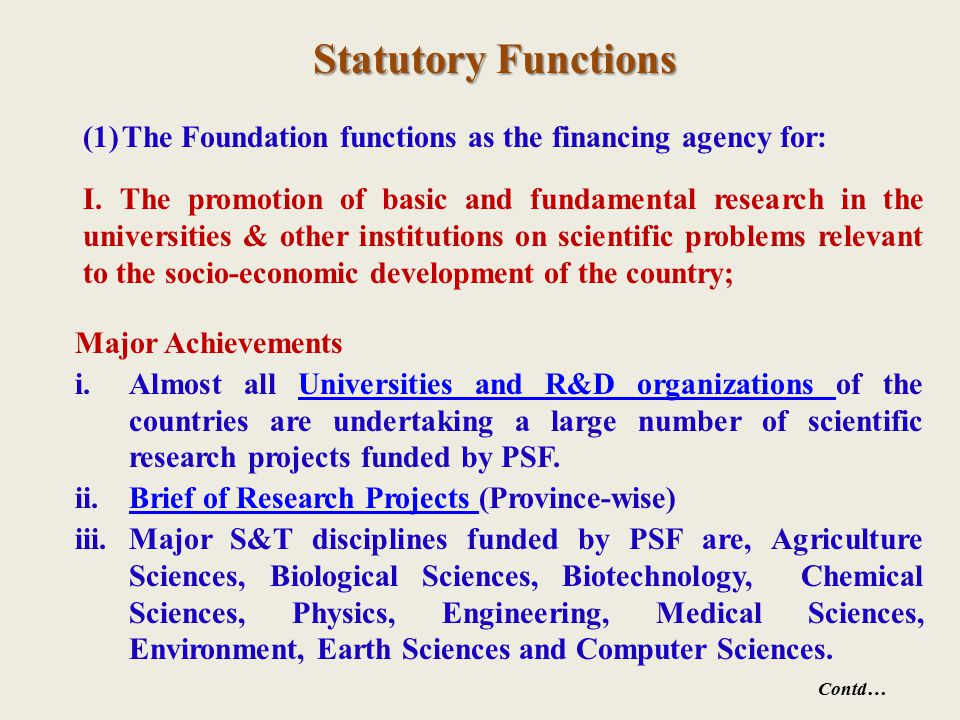 Statutory Functions

(1) The Foundation functions as the financing agency for:

I. The promotion of basic and fundamental research in the universities & other institutions on scientific problems relevant to the socio-economic development of the country;

Major Achievements

i. Almost all Universities and R&D organizations of the countries are undertaking a large number of scientific research projects funded by PSF.

ii. Brief of Research Projects (Province-wise)

iii. Major S&T disciplines funded by PSF are, Agriculture Sciences, Biological Sciences, Biotechnology, Chemical Sciences, Physics, Engineering, Medical Sciences, Environment, Earth Sciences and Computer Sciences.

Contd…